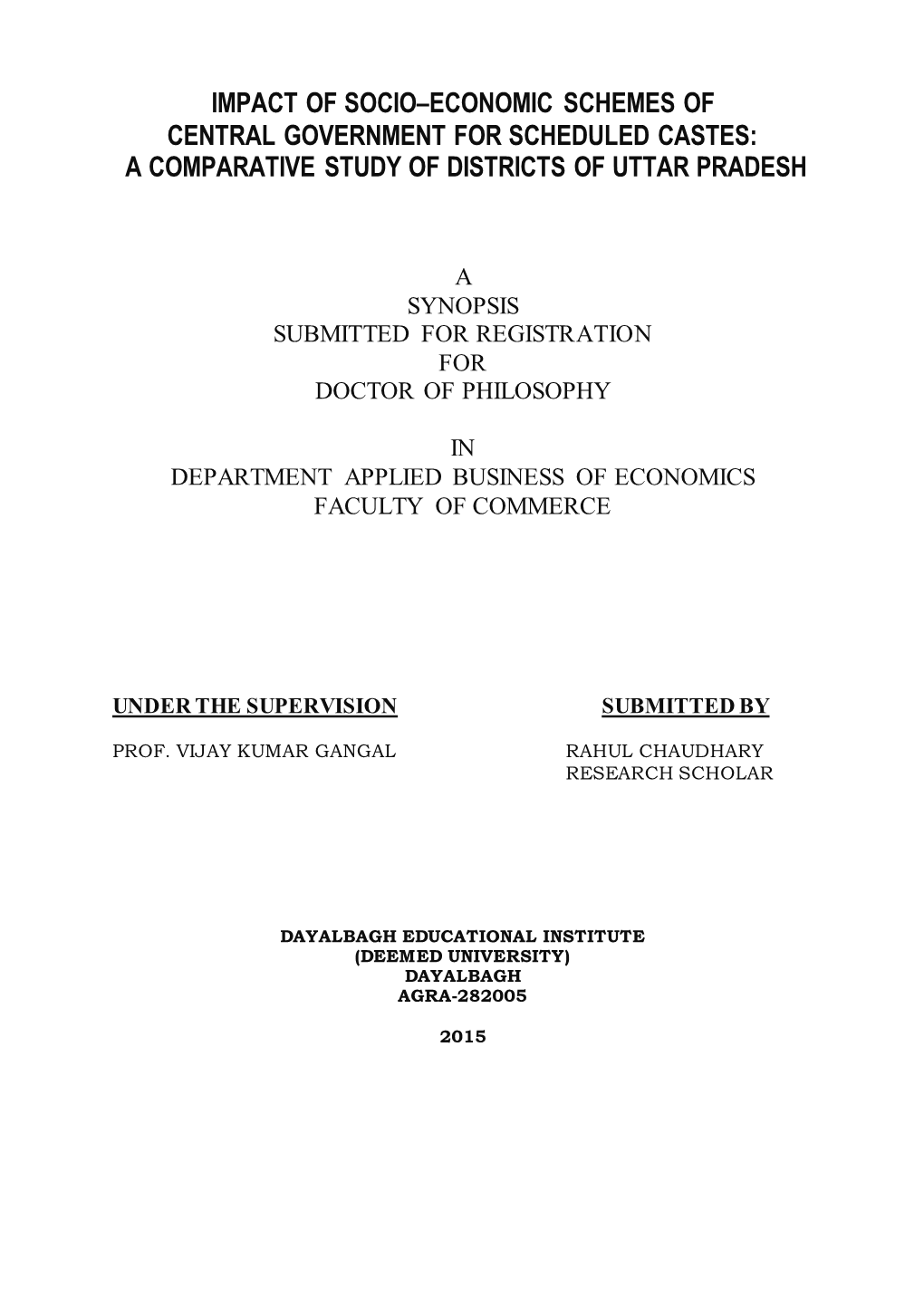 IMPACT OF SOCIO–ECONOMIC SCHEMES OF CENTRAL GOVERNMENT FOR SCHEDULED CASTES: A COMPARATIVE STUDY OF DISTRICTS OF UTTAR PRADESH

A
SYNOPSIS
SUBMITTED FOR REGISTRATION
FOR
DOCTOR OF PHILOSOPHY

IN
DEPARTMENT APPLIED BUSINESS OF ECONOMICS
FACULTY OF COMMERCE

UNDER THE SUPERVISION

PROF. VIJAY KUMAR GANGAL

SUBMITTED BY

RAHUL CHAUDHARY
RESEARCH SCHOLAR

DAYALBAGH EDUCATIONAL INSTITUTE
(DEEMED UNIVERSITY)
DAYALBAGH
AGRA-282005

2015